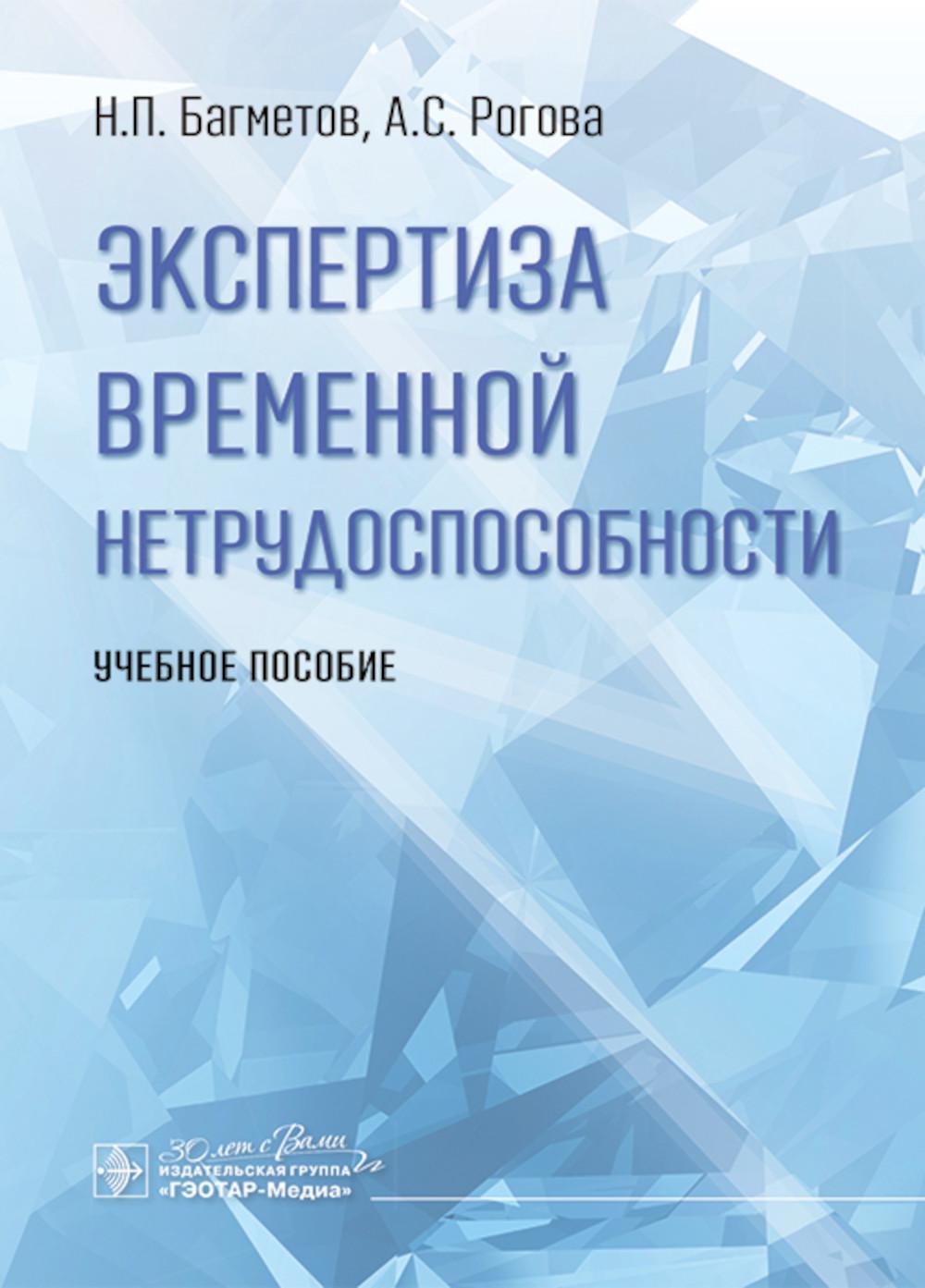 Н.П. Багметов, А.С. Рогова

ЭКСПЕРТИЗА ВРЕМЕННОЙ НЕТРУДОСПОСОБНОСТИ

УЧЕБНОЕ ПОСОБИЕ

30 лет с Вами
ИЗДАТЕЛЬСКАЯ ГРУППА
«ГЭОТАР-Медиа»